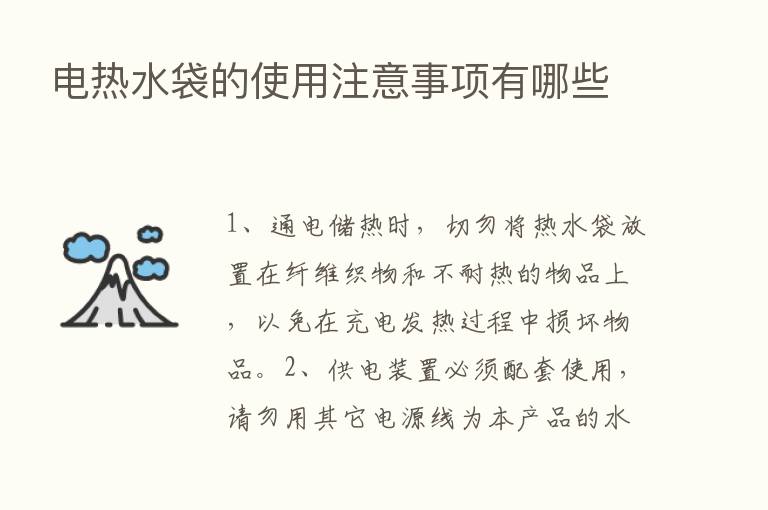 电热水袋的使用注意事项有哪些

1、通电储热时，切勿将热水袋放置在纤维织物和不耐热的物品上，以免在充电发热过程中损坏物品。2、供电装置必须配套使用，请勿用其它电源线为本产品的水